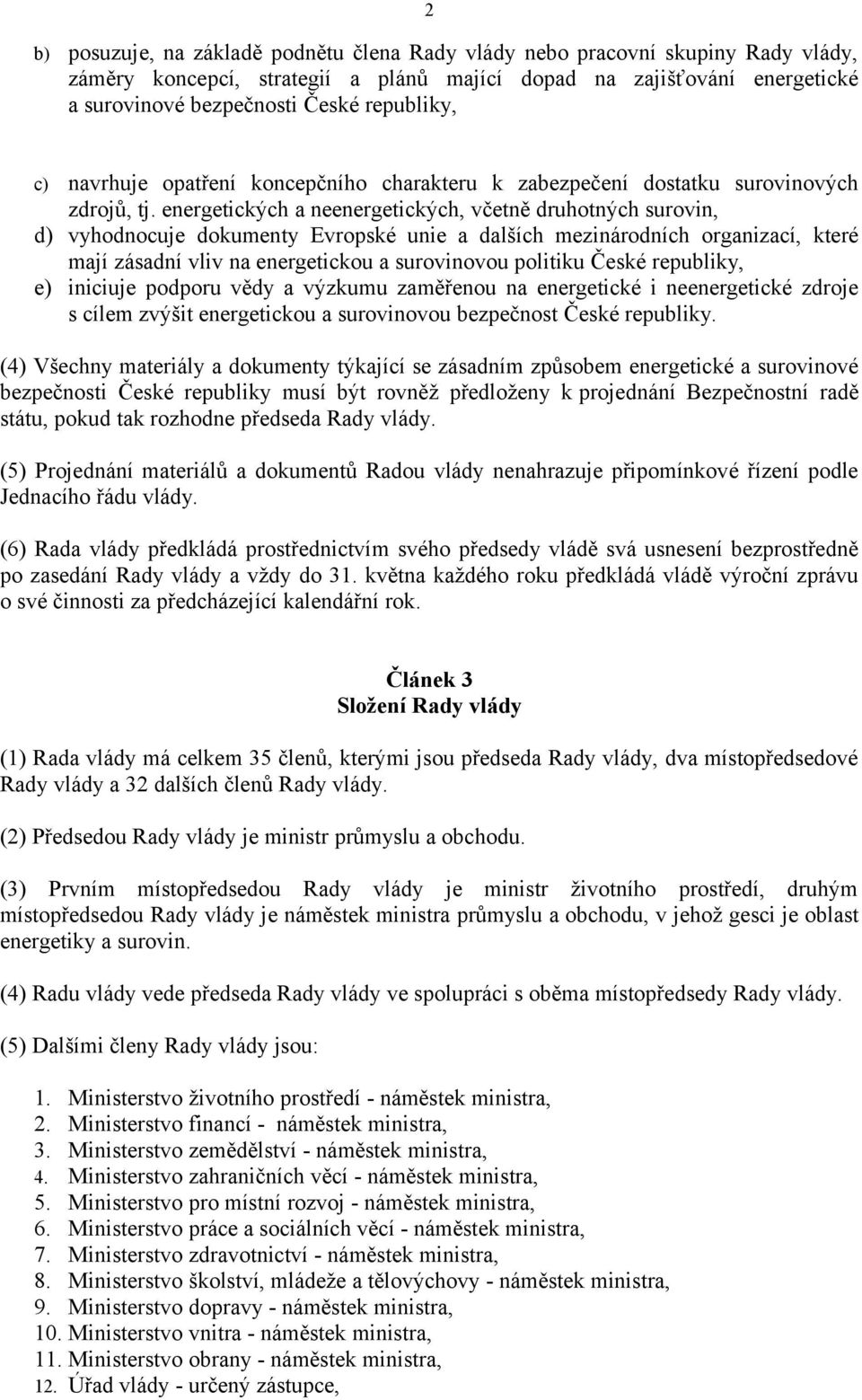 2

b) posuzuje, na základě podnětu člena Rady vlády nebo pracovní skupiny Rady vlády, záměry koncepcí, strategií a plánů mající dopad na zajišťování energetické a surovinové bezpečnosti České republiky,

c) navrhuje opatření koncepčního charakteru k zabezpečení dostatku surovinových zdrojů, tj. energetických a neenergetických, včetně druhotných surovin,
d) vyhodnocuje dokumenty Evropské unie a dalších mezinárodních organizací, které mají zásadní vliv na energetickou a surovinovou politiku České republiky,
e) iniciuje podporu vědy a výzkumu zaměřenou na energetické i neenergetické zdroje s cílem zvýšit energetickou a surovinovou bezpečnost České republiky.

(4) Všechny materiály a dokumenty týkající se zásadním způsobem energetické a surovinové bezpečnosti České republiky musí být rovněž předloženy k projednání Bezpečnostní radě státu, pokud tak rozhodne předseda Rady vlády.

(5) Projednání materiálů a dokumentů Radou vlády nenahrazuje připomínkové řízení podle Jednacího řádu vlády.

(6) Rada vlády předkládá prostřednictvím svého předsedy vládě svá usnesení bezprostředně po zasedání Rady vlády a vždy do 31. května každého roku předkládá vládě výroční zprávu o své činnosti za předcházející kalendářní rok.

Článek 3
Složení Rady vlády

(1) Rada vlády má celkem 35 členů, kterými jsou předseda Rady vlády, dva místopředsedové Rady vlády a 32 dalších členů Rady vlády.

(2) Předsedou Rady vlády je ministr průmyslu a obchodu.

(3) Prvním místopředsedou Rady vlády je ministr životního prostředí, druhým místopředsedou Rady vlády je náměstek ministra průmyslu a obchodu, v jehož gesci je oblast energetiky a surovin.

(4) Radu vlády vede předseda Rady vlády ve spolupráci s oběma místopředsedy Rady vlády.

(5) Dalšími členy Rady vlády jsou:

1. Ministerstvo životního prostředí - náměstek ministra,
2. Ministerstvo financí - náměstek ministra,
3. Ministerstvo zemědělství - náměstek ministra,
4. Ministerstvo zahraničních věcí - náměstek ministra,
5. Ministerstvo pro místní rozvoj - náměstek ministra,
6. Ministerstvo práce a sociálních věcí - náměstek ministra,
7. Ministerstvo zdravotnictví - náměstek ministra,
8. Ministerstvo školství, mládeže a tělovýchovy - náměstek ministra,
9. Ministerstvo dopravy - náměstek ministra,
10. Ministerstvo vnitra - náměstek ministra,
11. Ministerstvo obrany - náměstek ministra,
12. Úřad vlády - určený zástupce,